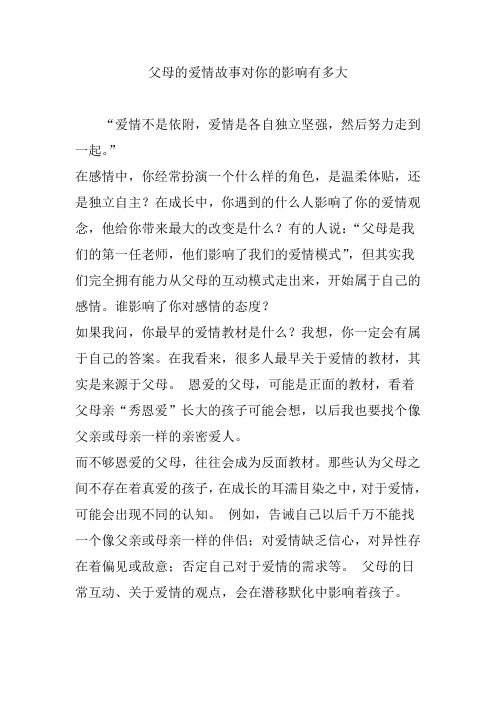 父母的爱情故事对你的影响有多大

“爱情不是依附，爱情是各自独立坚强，然后努力走到一起。”

在感情中，你经常扮演一个什么样的角色，是温柔体贴，还是独立自主？在成长中，你遇到的什么人影响了你的爱情观念，他给你带来最大的改变是什么？有的人说：“父母是我们的第一任老师，他们影响了我们的爱情模式”，但其实我们完全拥有能力从父母的互动模式走出来，开始属于自己的感情。谁影响了你对感情的态度？

如果我问，你最早的爱情教材是什么？我想，你一定会有属于自己的答案。在我看来，很多人最早关于爱情的教材，其实是来源于父母。 恩爱的父母，可能是正面的教材，看着父母亲“秀恩爱”长大的孩子可能会想，以后我也要找个像父亲或母亲一样的亲密爱人。

而不够恩爱的父母，往往会成为反面教材。那些认为父母之间不存在着真爱的孩子，在成长的耳濡目染之中，对于爱情，可能会出现不同的认知。 例如，告诫自己以后千万不能找一个像父亲或母亲一样的伴侣；对爱情缺乏信心，对异性存在着偏见或敌意；否定自己对于爱情的需求等。 父母的日常互动、关于爱情的观点，会在潜移默化中影响着孩子。